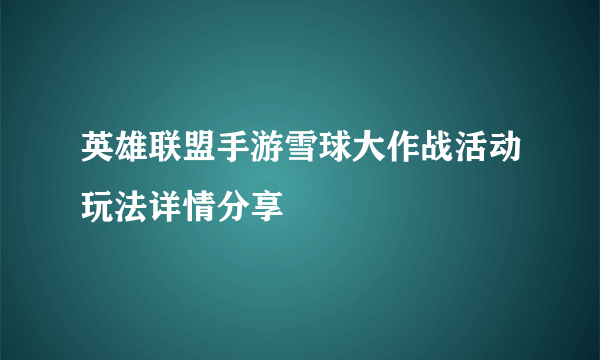 英雄联盟手游雪球大作战活动玩法详情分享